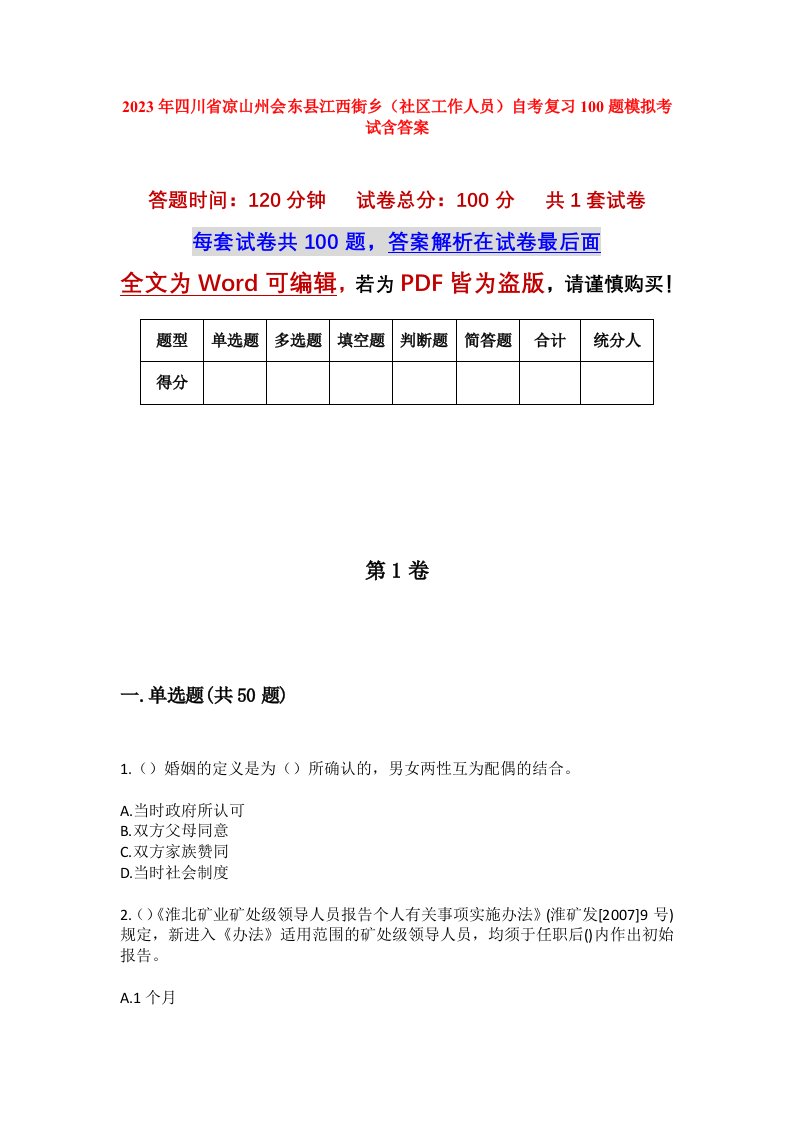 2023年四川省凉山州会东县江西街乡（社区工作人员）自考复习100题模拟考试含答案

答题时间：120分钟　试卷总分：100分　共1套试卷

每套试卷共100题，答案解析在试卷最后面

全文为Word可编辑，若为PDF皆为盗版，请谨慎购买！

| 题型 | 单选题 | 多选题 | 填空题 | 判断题 | 简答题 | 合计 | 统分人 |
|---|---|---|---|---|---|---|---|
| 得分 | | | | | | | |

第1卷

一.单选题(共50题)

1.（）婚姻的定义是为（）所确认的，男女两性互为配偶的结合。

A.当时政府所认可
B.双方父母同意
C.双方家族赞同
D.当时社会制度

2.()《淮北矿业矿处级领导人员报告个人有关事项实施办法》(淮矿发[2007]9号)规定，新进入《办法》适用范围的矿处级领导人员，均须于任职后()内作出初始报告。

A.1个月